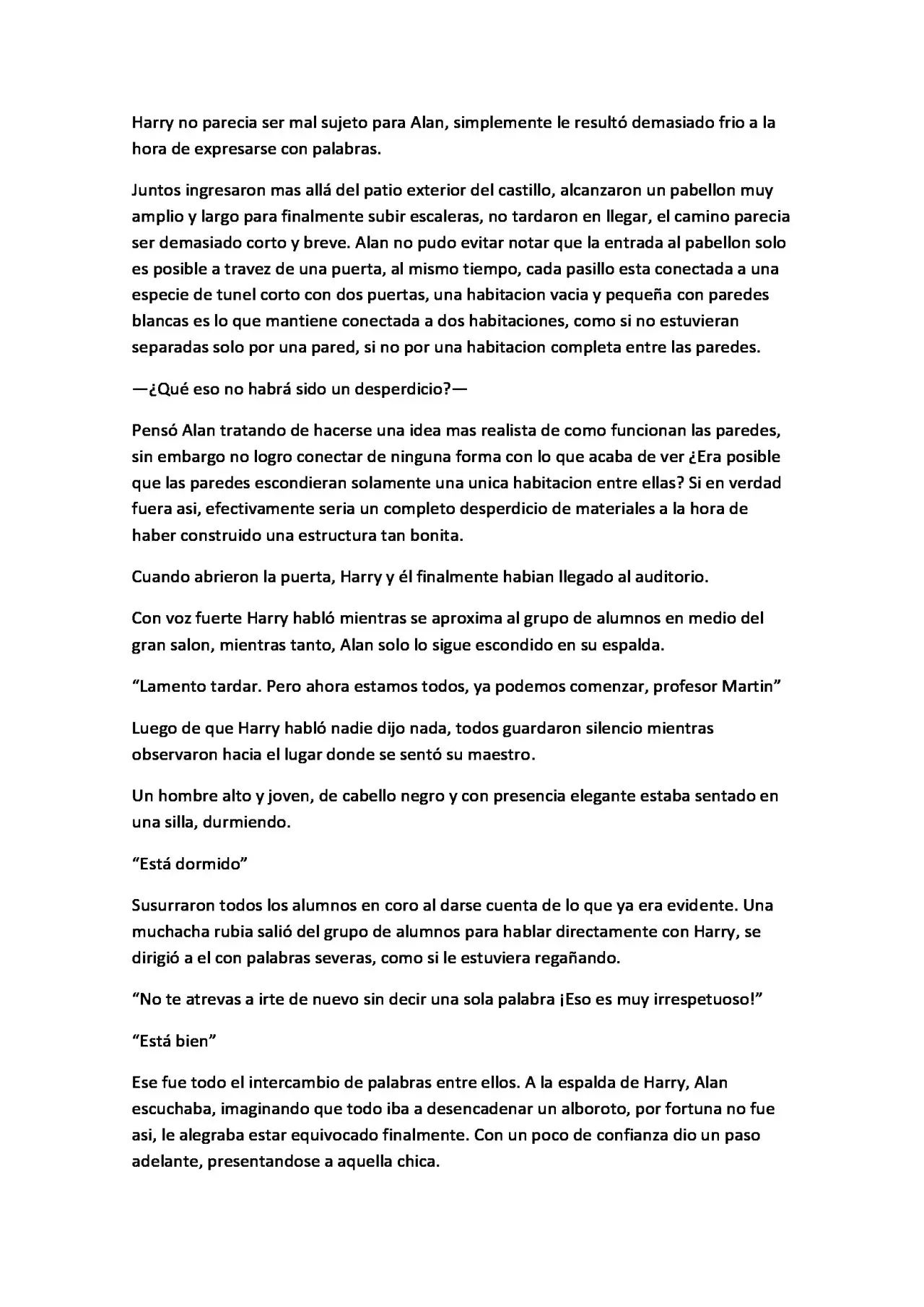 Harry no parecia ser mal sujeto para Alan, simplemente le resultó demasiado frio a la hora de expresarse con palabras.

Juntos ingresaron mas allá del patio exterior del castillo, alcanzaron un pabellon muy amplio y largo para finalmente subir escaleras, no tardaron en llegar, el camino parecia ser demasiado corto y breve. Alan no pudo evitar notar que la entrada al pabellon solo es posible a travez de una puerta, al mismo tiempo, cada pasillo esta conectada a una especie de tunel corto con dos puertas, una habitacion vacia y pequeña con paredes blancas es lo que mantiene conectada a dos habitaciones, como si no estuvieran separadas solo por una pared, si no por una habitacion completa entre las paredes.

—¿Qué eso no habrá sido un desperdicio?—

Pensó Alan tratando de hacerse una idea mas realista de como funcionan las paredes, sin embargo no logro conectar de ninguna forma con lo que acaba de ver ¿Era posible que las paredes escondieran solamente una unica habitacion entre ellas? Si en verdad fuera asi, efectivamente seria un completo desperdicio de materiales a la hora de haber construido una estructura tan bonita.

Cuando abrieron la puerta, Harry y él finalmente habian llegado al auditorio.

Con voz fuerte Harry habló mientras se aproxima al grupo de alumnos en medio del gran salon, mientras tanto, Alan solo lo sigue escondido en su espalda.

"Lamento tardar. Pero ahora estamos todos, ya podemos comenzar, profesor Martin"

Luego de que Harry habló nadie dijo nada, todos guardaron silencio mientras observaron hacia el lugar donde se sentó su maestro.

Un hombre alto y joven, de cabello negro y con presencia elegante estaba sentado en una silla, durmiendo.

"Está dormido"

Susurraron todos los alumnos en coro al darse cuenta de lo que ya era evidente. Una muchacha rubia salió del grupo de alumnos para hablar directamente con Harry, se dirigió a el con palabras severas, como si le estuviera regañando.

"No te atrevas a irte de nuevo sin decir una sola palabra ¡Eso es muy irrespetuoso!"

"Está bien"

Ese fue todo el intercambio de palabras entre ellos. A la espalda de Harry, Alan escuchaba, imaginando que todo iba a desencadenar un alboroto, por fortuna no fue asi, le alegraba estar equivocado finalmente. Con un poco de confianza dio un paso adelante, presentandose a aquella chica.